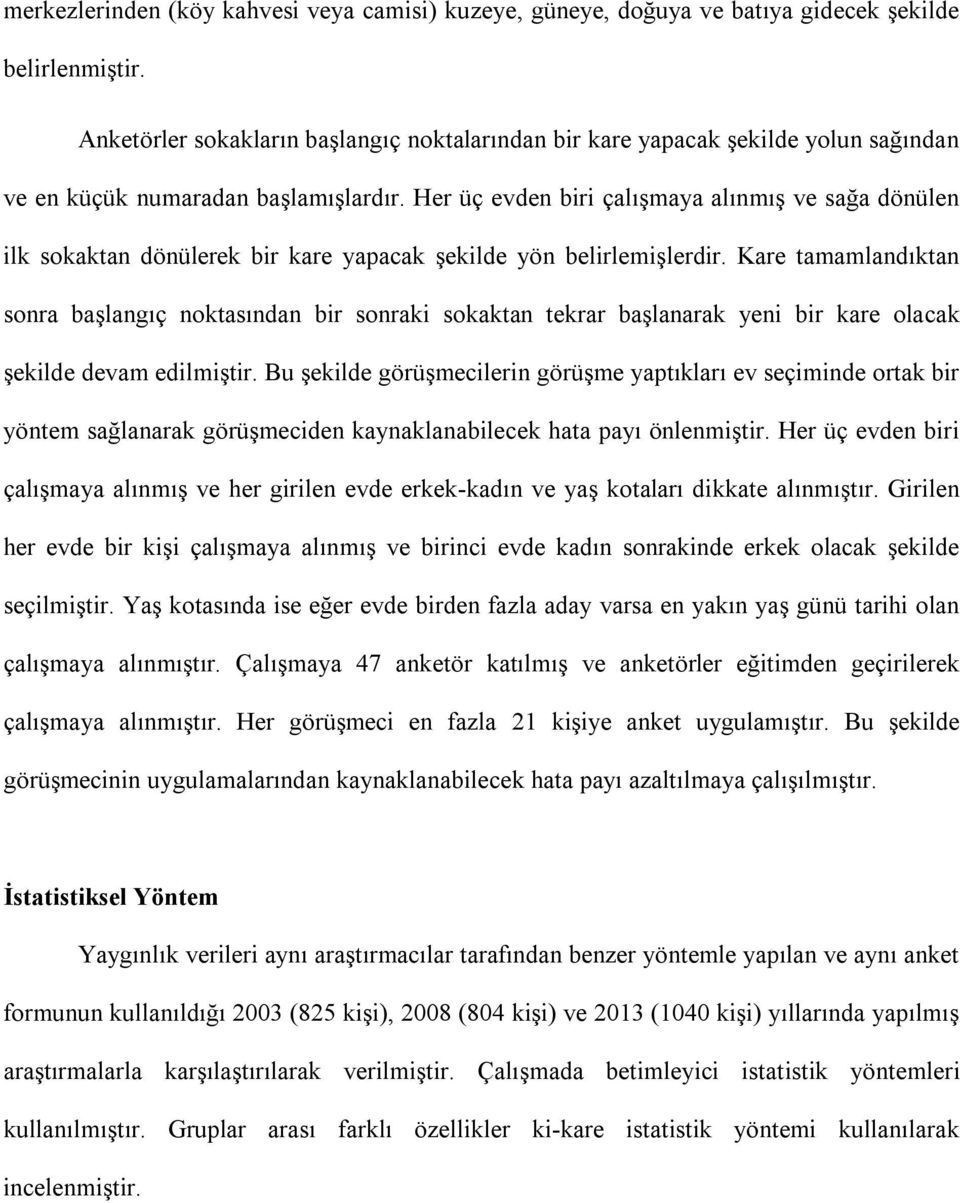 merkezlerinden (köy kahvesi veya camisi) kuzeye, güneye, doğuya ve batıya gidecek şekilde belirlenmiştir.

Anketörler sokakların başlangıç noktalarından bir kare yapacak şekilde yolun sağından ve en küçük numaradan başlamışlardır. Her üç evden biri çalışmaya alınmış ve sağa dönülen ilk sokaktan dönülerek bir kare yapacak şekilde yön belirlemişlerdir. Kare tamamlandıktan sonra başlangıç noktasından bir sonraki sokaktan tekrar başlanarak yeni bir kare olacak şekilde devam edilmiştir. Bu şekilde görüşmecilerin görüşme yaptıkları ev seçiminde ortak bir yöntem sağlanarak görüşmeciden kaynaklanabilecek hata payı önlenmiştir. Her üç evden biri çalışmaya alınmış ve her girilen evde erkek-kadın ve yaş kotaları dikkate alınmıştır. Girilen her evde bir kişi çalışmaya alınmış ve birinci evde kadın sonrakinde erkek olacak şekilde seçilmiştir. Yaş kotasında ise eğer evde birden fazla aday varsa en yakın yaş günü tarihi olan çalışmaya alınmıştır. Çalışmaya 47 anketör katılmış ve anketörler eğitimden geçirilerek çalışmaya alınmıştır. Her görüşmeci en fazla 21 kişiye anket uygulamıştır. Bu şekilde görüşmecinin uygulamalarından kaynaklanabilecek hata payı azaltılmaya çalışılmıştır.

İstatistiksel Yöntem

Yaygınlık verileri aynı araştırmacılar tarafından benzer yöntemle yapılan ve aynı anket formunun kullanıldığı 2003 (825 kişi), 2008 (804 kişi) ve 2013 (1040 kişi) yıllarında yapılmış araştırmalarla karşılaştırılarak verilmiştir. Çalışmada betimleyici istatistik yöntemleri kullanılmıştır. Gruplar arası farklı özellikler ki-kare istatistik yöntemi kullanılarak incelenmiştir.